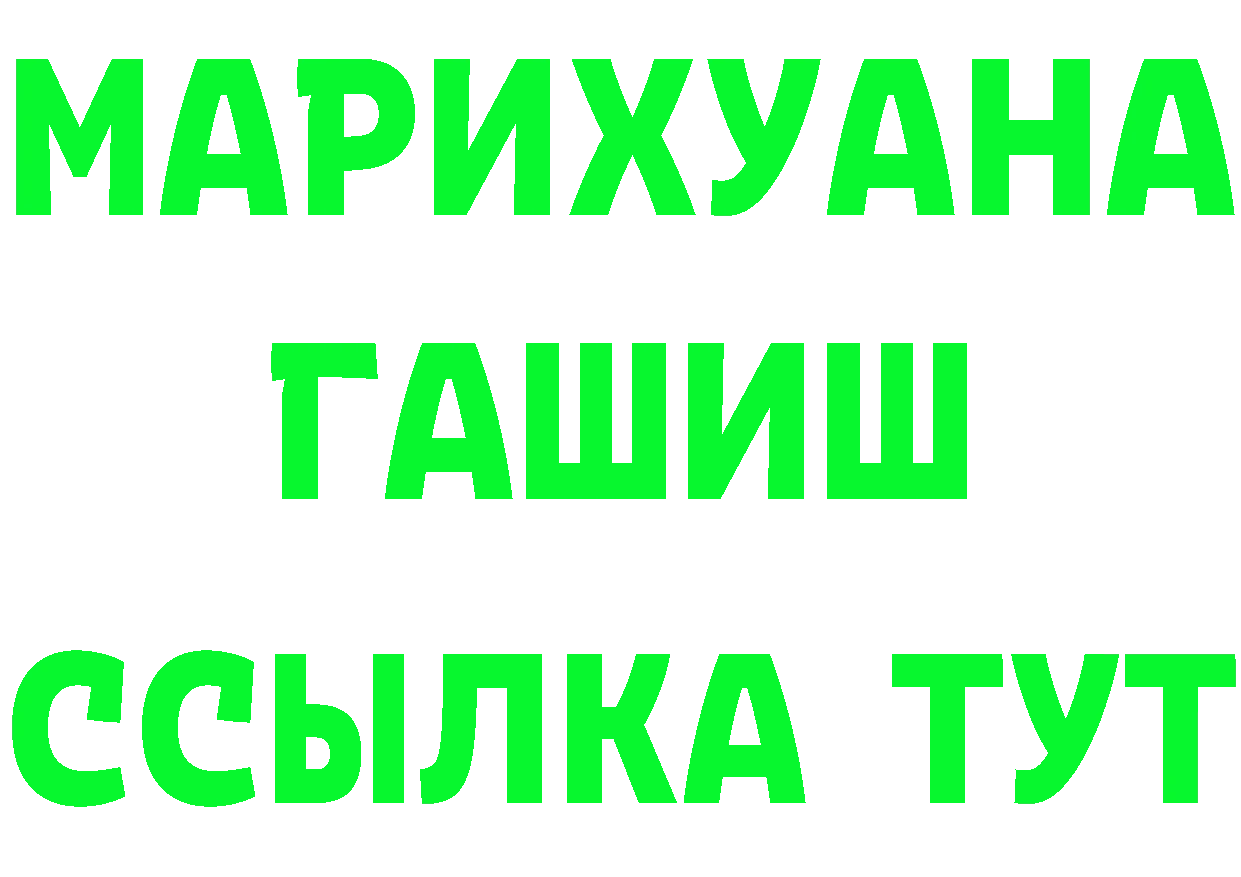 МАРИХУАНА
ГАШИШ
ССЫЛКА ТУТ